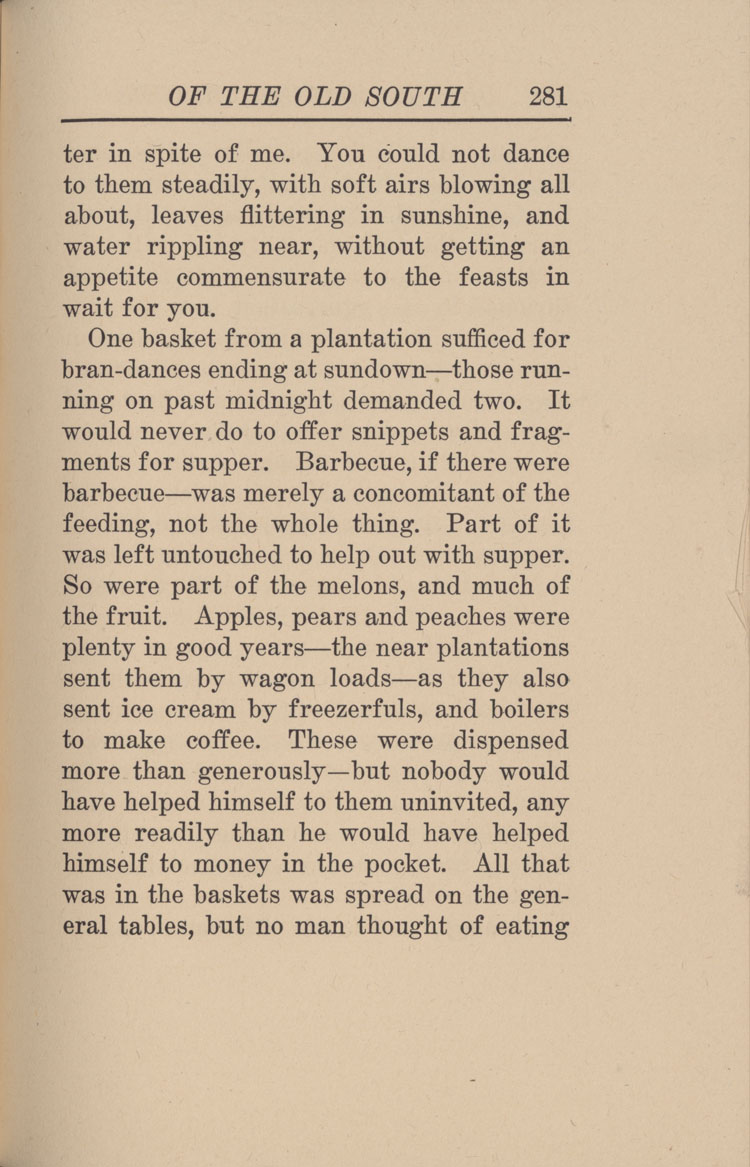 OF THE OLD SOUTH 281

ter in spite of me. You could not dance to them steadily, with soft airs blowing all about, leaves flittering in sunshine, and water rippling near, without getting an appetite commensurate to the feasts in wait for you.

One basket from a plantation sufficed for bran-dances ending at sundown—those running on past midnight demanded two. It would never do to offer snippets and fragments for supper. Barbecue, if there were barbecue—was merely a concomitant of the feeding, not the whole thing. Part of it was left untouched to help out with supper. So were part of the melons, and much of the fruit. Apples, pears and peaches were plenty in good years—the near plantations sent them by wagon loads—as they also sent ice cream by freezerfuls, and boilers to make coffee. These were dispensed more than generously—but nobody would have helped himself to them uninvited, any more readily than he would have helped himself to money in the pocket. All that was in the baskets was spread on the general tables, but no man thought of eating